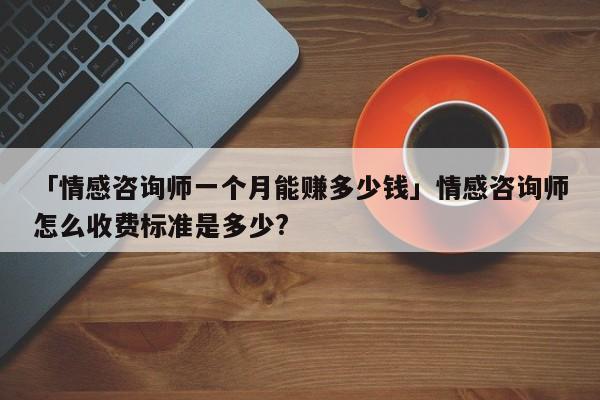 「情感咨询师一个月能赚多少钱」情感咨询师怎么收费标准是多少?